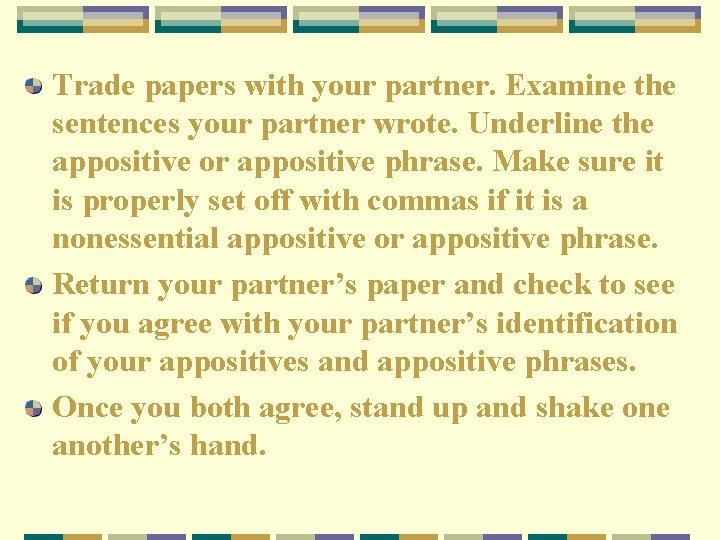 Trade papers with your partner. Examine the sentences your partner wrote. Underline the appositive or appositive phrase. Make sure it is properly set off with commas if it is a nonessential appositive or appositive phrase.

Return your partner’s paper and check to see if you agree with your partner’s identification of your appositives and appositive phrases.

Once you both agree, stand up and shake one another’s hand.